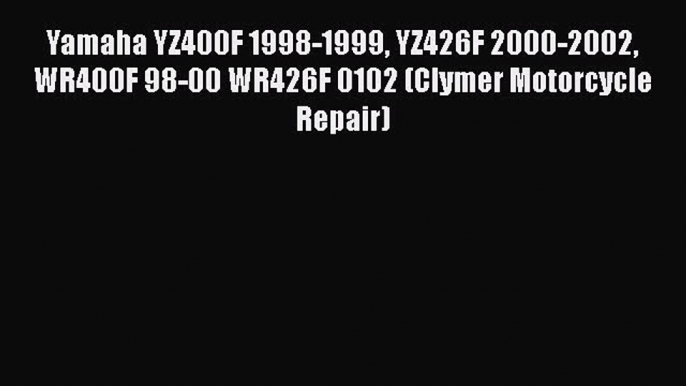 Yamaha YZ400F 1998-1999, YZ426F 2000-2002, WR400F 98-00 WR426F 0102 (Clymer Motorcycle Repair)